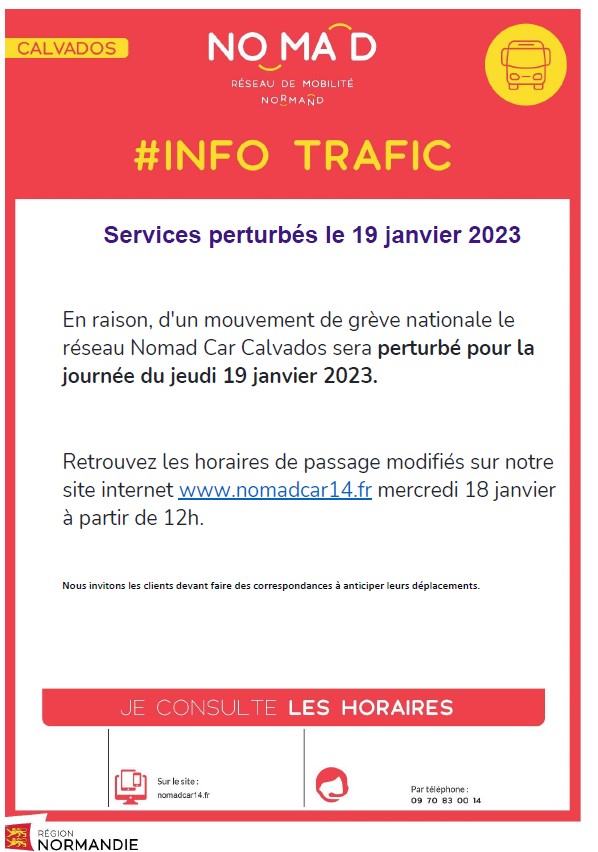 CALVADOS

NOMAD
RÉSEAU DE MOBILITÉ NORMAND

#INFO TRAFIC

Services perturbés le 19 janvier 2023

En raison, d'un mouvement de grève nationale le réseau Nomad Car Calvados sera perturbé pour la journée du jeudi 19 janvier 2023.

Retrouvez les horaires de passage modifiés sur notre site internet www.nomadcar14.fr mercredi 18 janvier à partir de 12h.

Nous invitons les clients devant faire des correspondances à anticiper leurs déplacements.

JE CONSULTE LES HORAIRES

Sur le site : nomadcar14.fr

Par téléphone : 09 70 83 00 14

RÉGION NORMANDIE